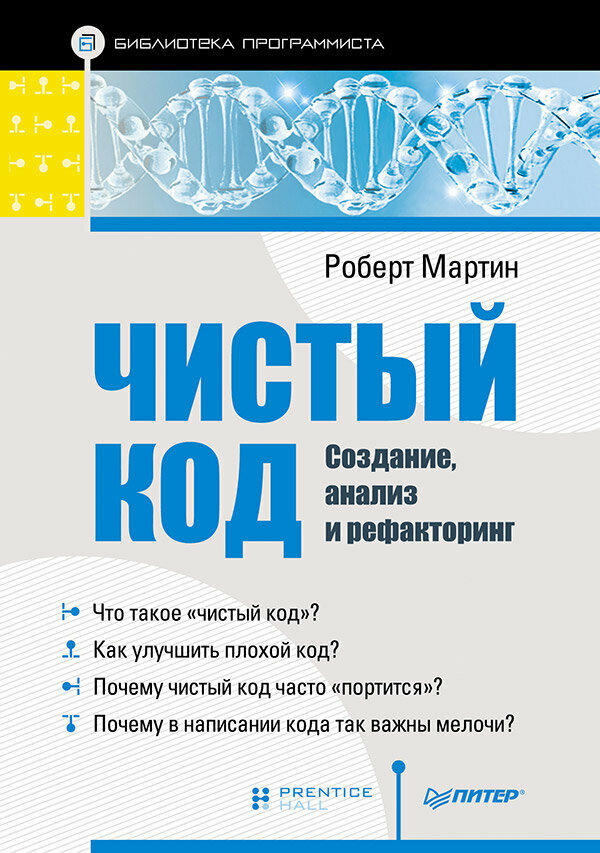 БИБЛИОТЕКА ПРОГРАММИСТА

Роберт Мартин

ЧИСТЫЙ КОД

Создание, анализ и рефакторинг

Что такое «чистый код»?

Как улучшить плохой код?

Почему чистый код часто «портится»?

Почему в написании кода так важны мелочи?

PRENTICE HALL

ПИТЕР®